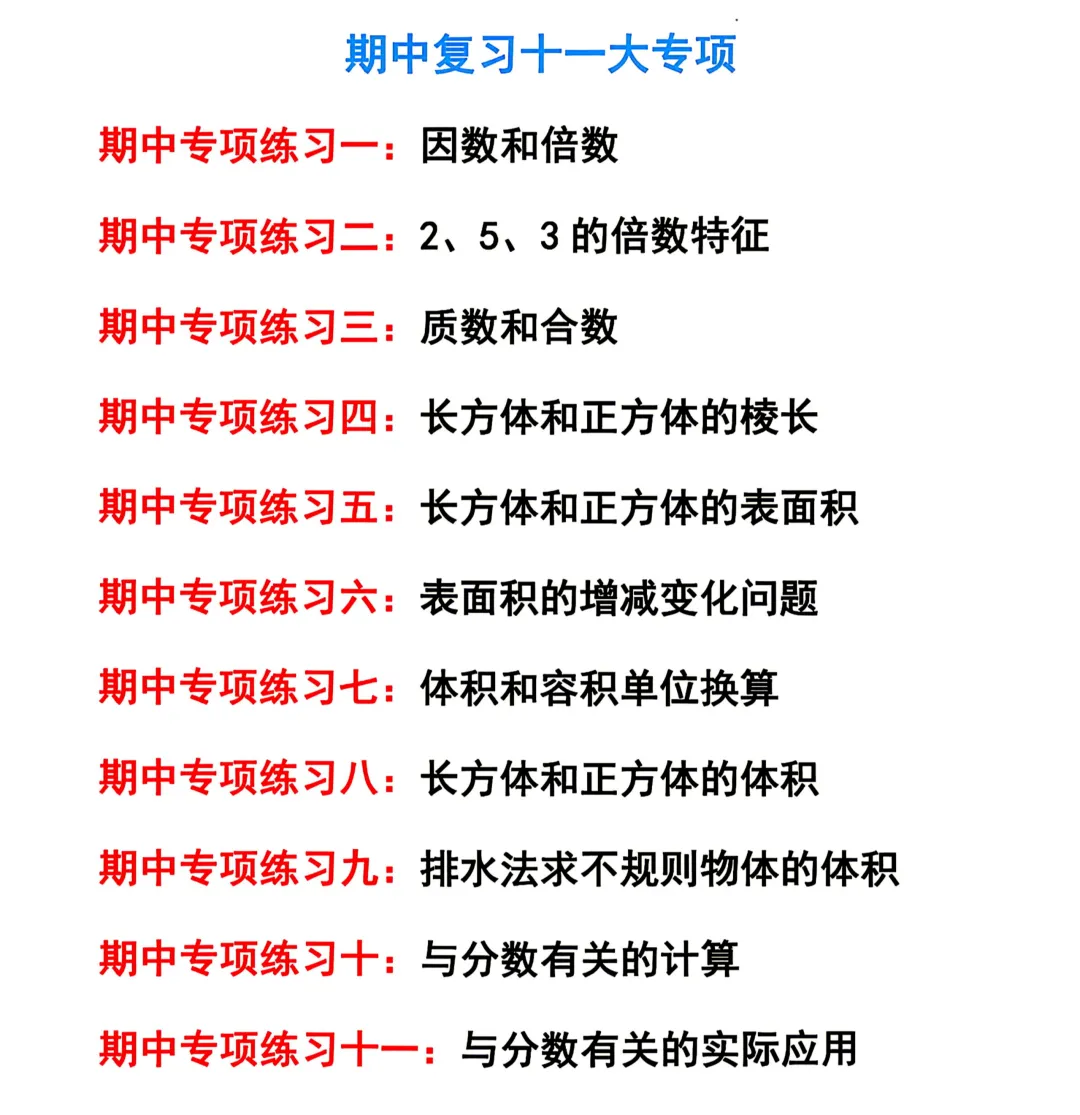 期中复习十一大专项

期中专项练习一：因数和倍数

期中专项练习二：2、5、3的倍数特征

期中专项练习三：质数和合数

期中专项练习四：长方体和正方体的棱长

期中专项练习五：长方体和正方体的表面积

期中专项练习六：表面积的增减变化问题

期中专项练习七：体积和容积单位换算

期中专项练习八：长方体和正方体的体积

期中专项练习九：排水法求不规则物体的体积

期中专项练习十：与分数有关的计算

期中专项练习十一：与分数有关的实际应用